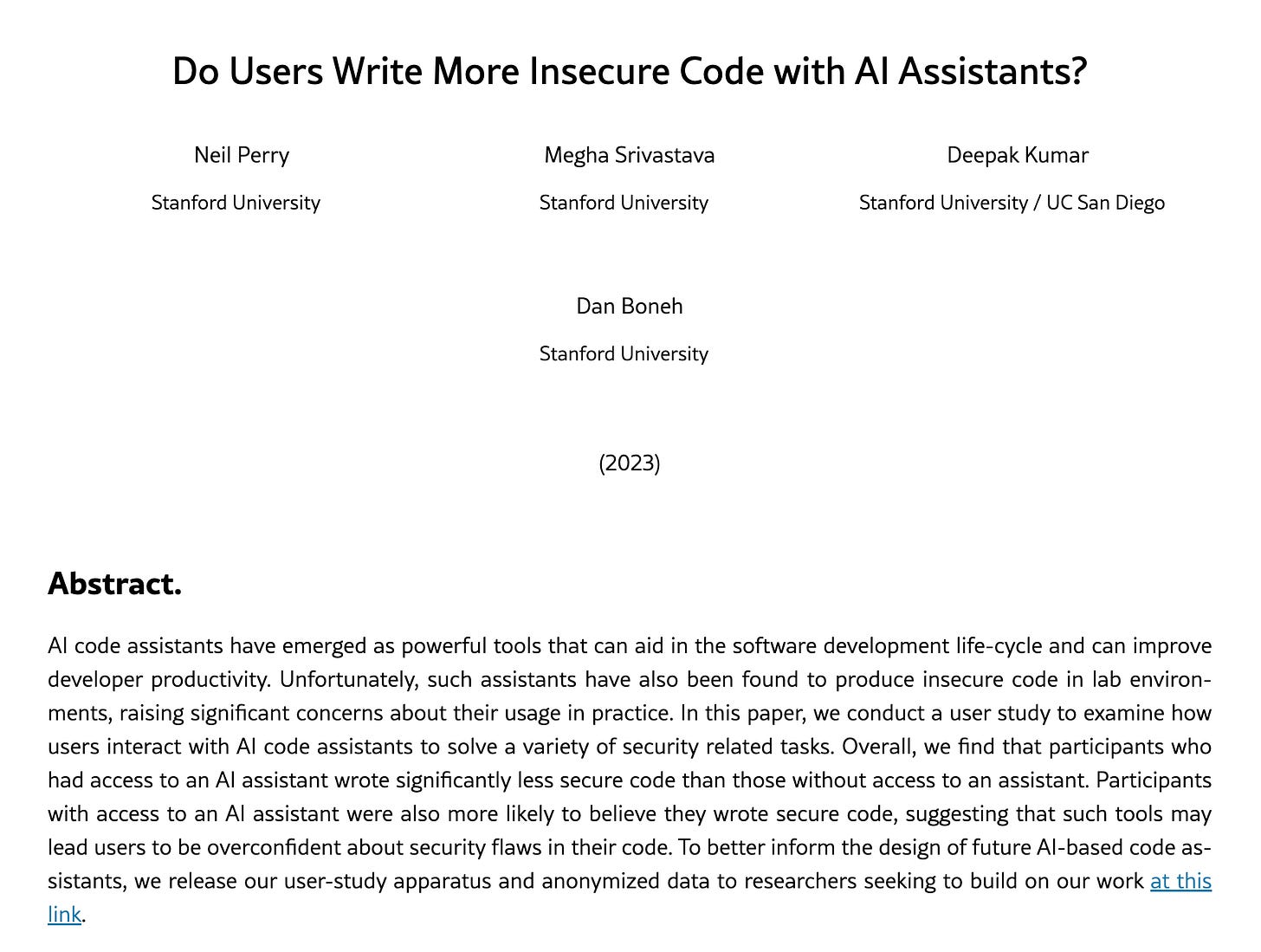 Do Users Write More Insecure Code with AI Assistants?

Neil Perry
Stanford University

Megha Srivastava
Stanford University

Deepak Kumar
Stanford University / UC San Diego

Dan Boneh
Stanford University

(2023)

Abstract.

AI code assistants have emerged as powerful tools that can aid in the software development life-cycle and can improve developer productivity. Unfortunately, such assistants have also been found to produce insecure code in lab environments, raising significant concerns about their usage in practice. In this paper, we conduct a user study to examine how users interact with AI code assistants to solve a variety of security related tasks. Overall, we find that participants who had access to an AI assistant wrote significantly less secure code than those without access to an assistant. Participants with access to an AI assistant were also more likely to believe they wrote secure code, suggesting that such tools may lead users to be overconfident about security flaws in their code. To better inform the design of future AI-based code assistants, we release our user-study apparatus and anonymized data to researchers seeking to build on our work at this link.